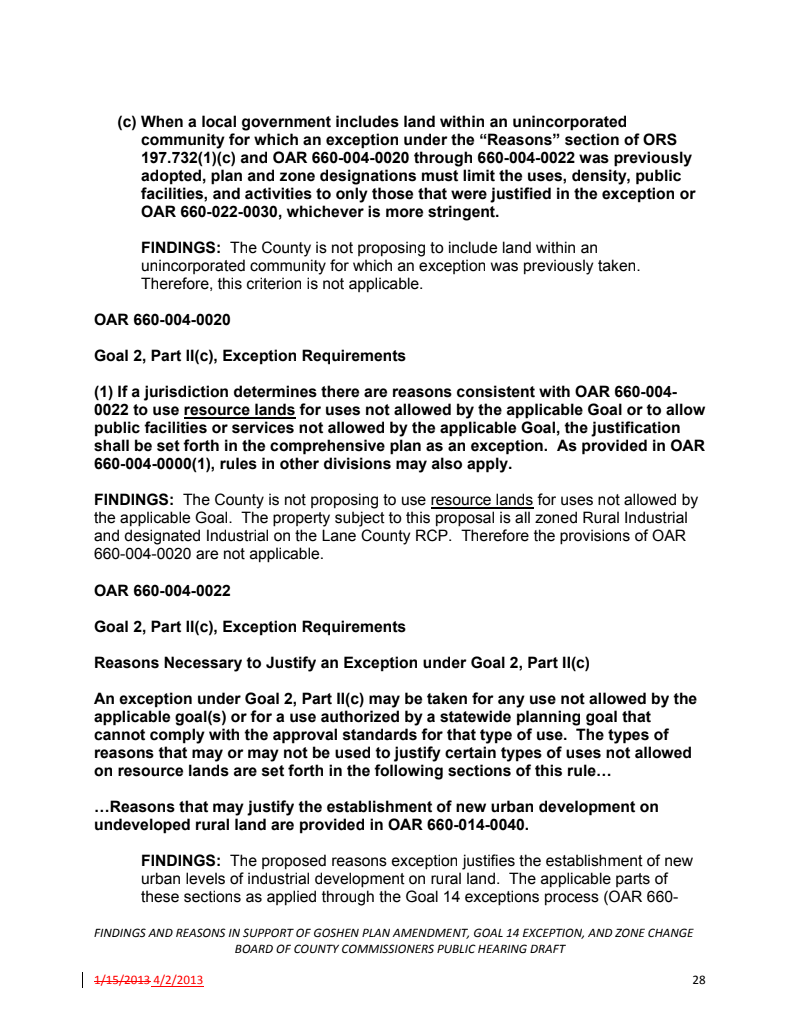 (c) When a local government includes land within an unincorporated community for which an exception under the “Reasons” section of ORS 197.732(1)(c) and OAR 660-004-0020 through 660-004-0022 was previously adopted, plan and zone designations must limit the uses, density, public facilities, and activities to only those that were justified in the exception or OAR 660-022-0030, whichever is more stringent.

FINDINGS: The County is not proposing to include land within an unincorporated community for which an exception was previously taken. Therefore, this criterion is not applicable.

OAR 660-004-0020

Goal 2, Part II(c), Exception Requirements

(1) If a jurisdiction determines there are reasons consistent with OAR 660-004-0022 to use resource lands for uses not allowed by the applicable Goal or to allow public facilities or services not allowed by the applicable Goal, the justification shall be set forth in the comprehensive plan as an exception. As provided in OAR 660-004-0000(1), rules in other divisions may also apply.

FINDINGS: The County is not proposing to use resource lands for uses not allowed by the applicable Goal. The property subject to this proposal is all zoned Rural Industrial and designated Industrial on the Lane County RCP. Therefore the provisions of OAR 660-004-0020 are not applicable.

OAR 660-004-0022

Goal 2, Part II(c), Exception Requirements

Reasons Necessary to Justify an Exception under Goal 2, Part II(c)

An exception under Goal 2, Part II(c) may be taken for any use not allowed by the applicable goal(s) or for a use authorized by a statewide planning goal that cannot comply with the approval standards for that type of use. The types of reasons that may or may not be used to justify certain types of uses not allowed on resource lands are set forth in the following sections of this rule…

…Reasons that may justify the establishment of new urban development on undeveloped rural land are provided in OAR 660-014-0040.

FINDINGS: The proposed reasons exception justifies the establishment of new urban levels of industrial development on rural land. The applicable parts of these sections as applied through the Goal 14 exceptions process (OAR 660-

FINDINGS AND REASONS IN SUPPORT OF GOSHEN PLAN AMENDMENT, GOAL 14 EXCEPTION, AND ZONE CHANGE
BOARD OF COUNTY COMMISSIONERS PUBLIC HEARING DRAFT

1/15/2013 4/2/2013 28